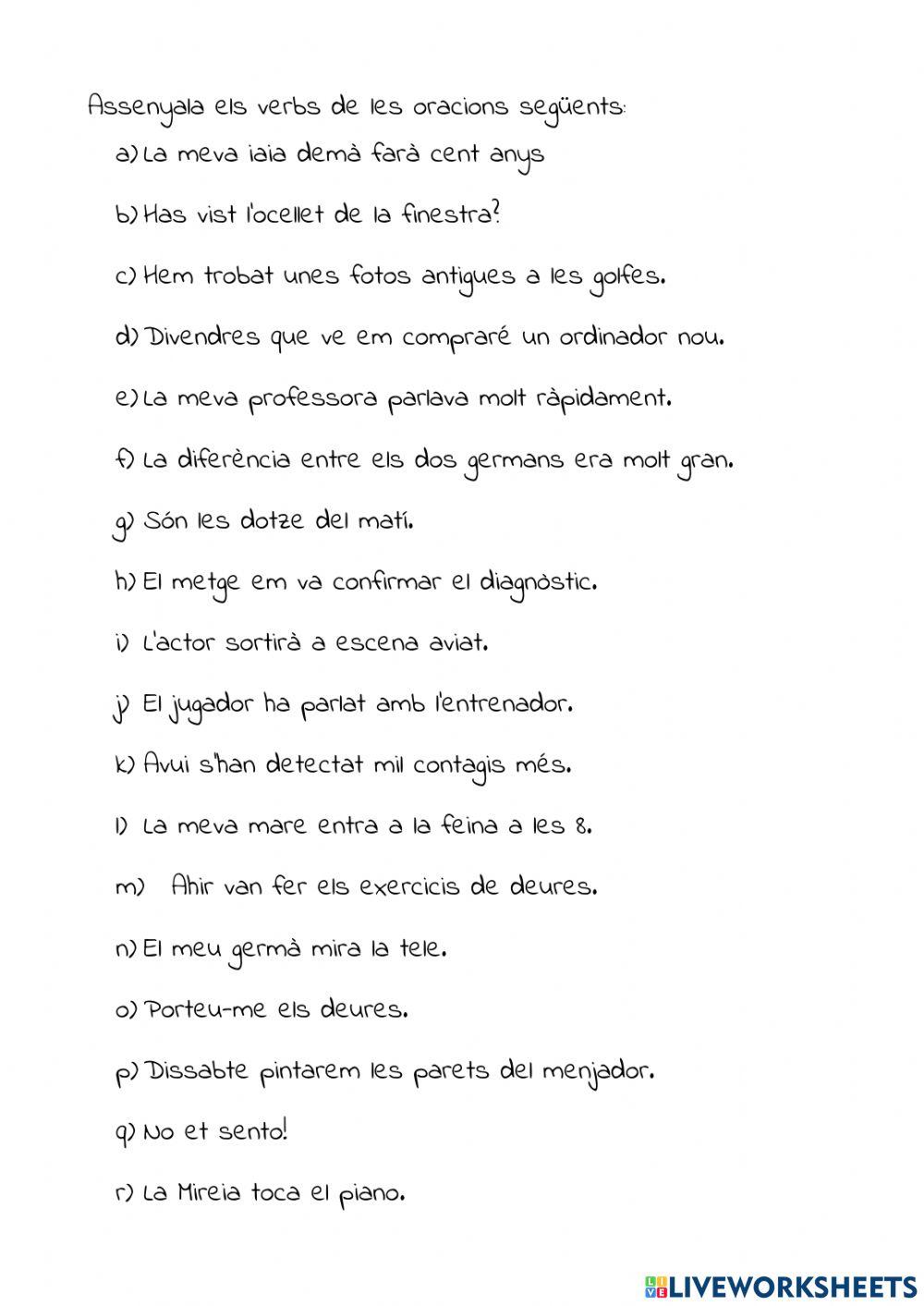 Assenyala els verbs de les oracions següents:

a) La meva iaia demà farà cent anys

b) Has vist l'ocellet de la finestra?

c) Hem trobat unes fotos antigues a les golfes.

d) Divendres que ve em compraré un ordinador nou.

e) La meva professora parlava molt ràpidament.

f) La diferència entre els dos germans era molt gran.

g) Són les dotze del matí.

h) El metge em va confirmar el diagnòstic.

i) L'actor sortirà a escena aviat.

j) El jugador ha parlat amb l'entrenador.

k) Avui s'han detectat mil contagis més.

l) La meva mare entra a la feina a les 8.

m) Ahir van fer els exercicis de deures.

n) El meu germà mira la tele.

o) Porteu-me els deures.

p) Dissabte pintarem les parets del menjador.

q) No et sento!

r) La Mireia toca el piano.

LIVEWORKSHEETS